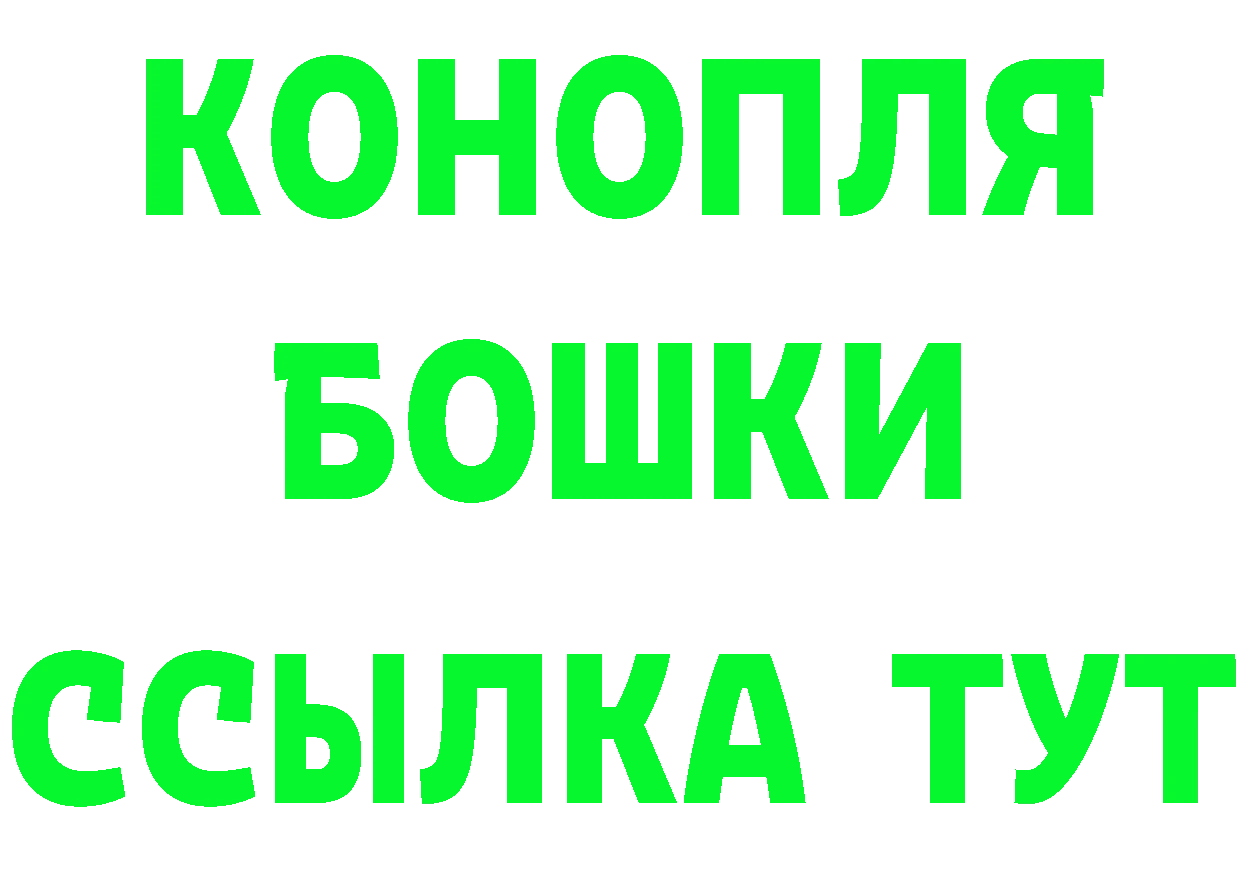 КОНОПЛЯ
БОШКИ
ССЫЛКА ТУТ